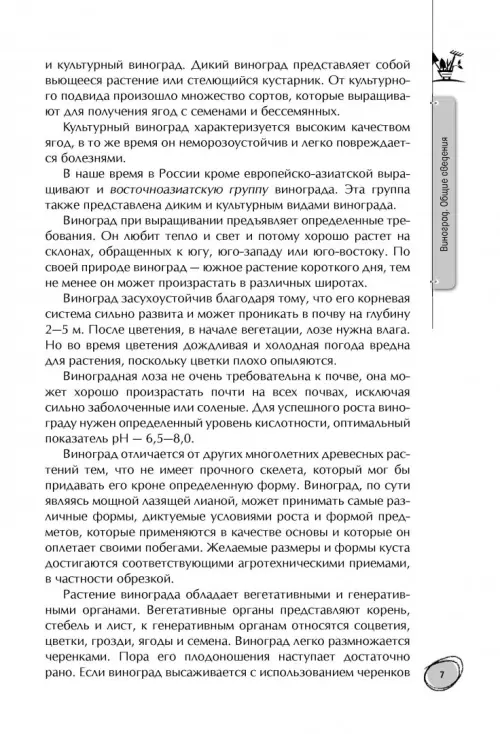 и культурный виноград. Дикий виноград представляет собой вьющееся растение или стелющийся кустарник. От культурного подвида произошло множество сортов, которые выращивают для получения ягод с семенами и бессемянных.

Культурный виноград характеризуется высоким качеством ягод, в то же время он неморозоустойчив и легко повреждается болезнями.

В наше время в России кроме европейско-азиатской выращивают и восточноазиатскую группу винограда. Эта группа также представлена диким и культурным видами винограда.

Виноград при выращивании предъявляет определенные требования. Он любит тепло и свет и потому хорошо растет на склонах, обращенных к югу, юго-западу или юго-востоку. По своей природе виноград — южное растение короткого дня, тем не менее он может произрастать в различных широтах.

Виноград засухоустойчив благодаря тому, что его корневая система сильно развита и может проникать в почву на глубину 2—5 м. После цветения, в начале вегетации, лозе нужна влага. Но во время цветения дождливая и холодная погода вредна для растения, поскольку цветки плохо опыляются.

Виноградная лоза не очень требовательна к почве, она может хорошо произрастать почти на всех почвах, исключая сильно заболоченные или соленые. Для успешного роста винограду нужен определенный уровень кислотности, оптимальный показатель pH — 6,5—8,0.

Виноград отличается от других многолетних древесных растений тем, что не имеет прочного скелета, который мог бы придавать его кроне определенную форму. Виноград, по сути являясь мощной лазящей лианой, может принимать самые различные формы, диктуемые условиями роста и формой предметов, которые применяются в качестве основы и которые он оплетает своими побегами. Желаемые размеры и формы куста достигаются соответствующими агротехническими приемами, в частности обрезкой.

Растение винограда обладает вегетативными и генеративными органами. Вегетативные органы представляют корень, стебель и лист, к генеративным органам относятся соцветия, цветки, грозди, ягоды и семена. Виноград легко размножается черенками. Пора его плодоношения наступает достаточно рано. Если виноград высаживается с использованием черенков

Виноград. Общие сведения

7